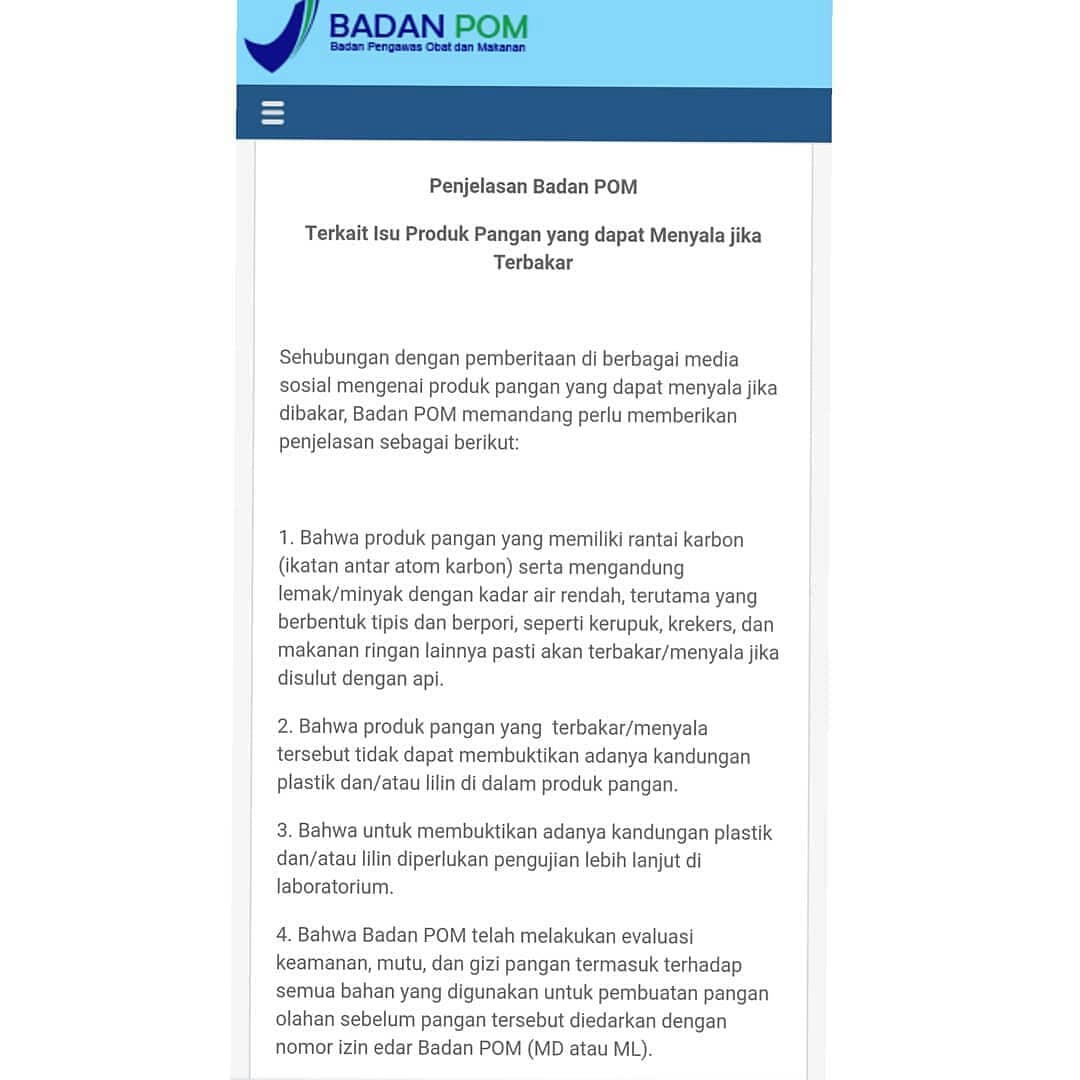 BADAN POM
Badan Pengawas Obat dan Makanan

Penjelasan Badan POM

Terkait Isu Produk Pangan yang dapat Menyala jika Terbakar

Sehubungan dengan pemberitaan di berbagai media sosial mengenai produk pangan yang dapat menyala jika dibakar, Badan POM memandang perlu memberikan penjelasan sebagai berikut:

1. Bahwa produk pangan yang memiliki rantai karbon (ikatan antar atom karbon) serta mengandung lemak/minyak dengan kadar air rendah, terutama yang berbentuk tipis dan berpori, seperti kerupuk, krekers, dan makanan ringan lainnya pasti akan terbakar/menyala jika disulut dengan api.

2. Bahwa produk pangan yang terbakar/menyala tersebut tidak dapat membuktikan adanya kandungan plastik dan/atau lilin di dalam produk pangan.

3. Bahwa untuk membuktikan adanya kandungan plastik dan/atau lilin diperlukan pengujian lebih lanjut di laboratorium.

4. Bahwa Badan POM telah melakukan evaluasi keamanan, mutu, dan gizi pangan termasuk terhadap semua bahan yang digunakan untuk pembuatan pangan olahan sebelum pangan tersebut diedarkan dengan nomor izin edar Badan POM (MD atau ML).